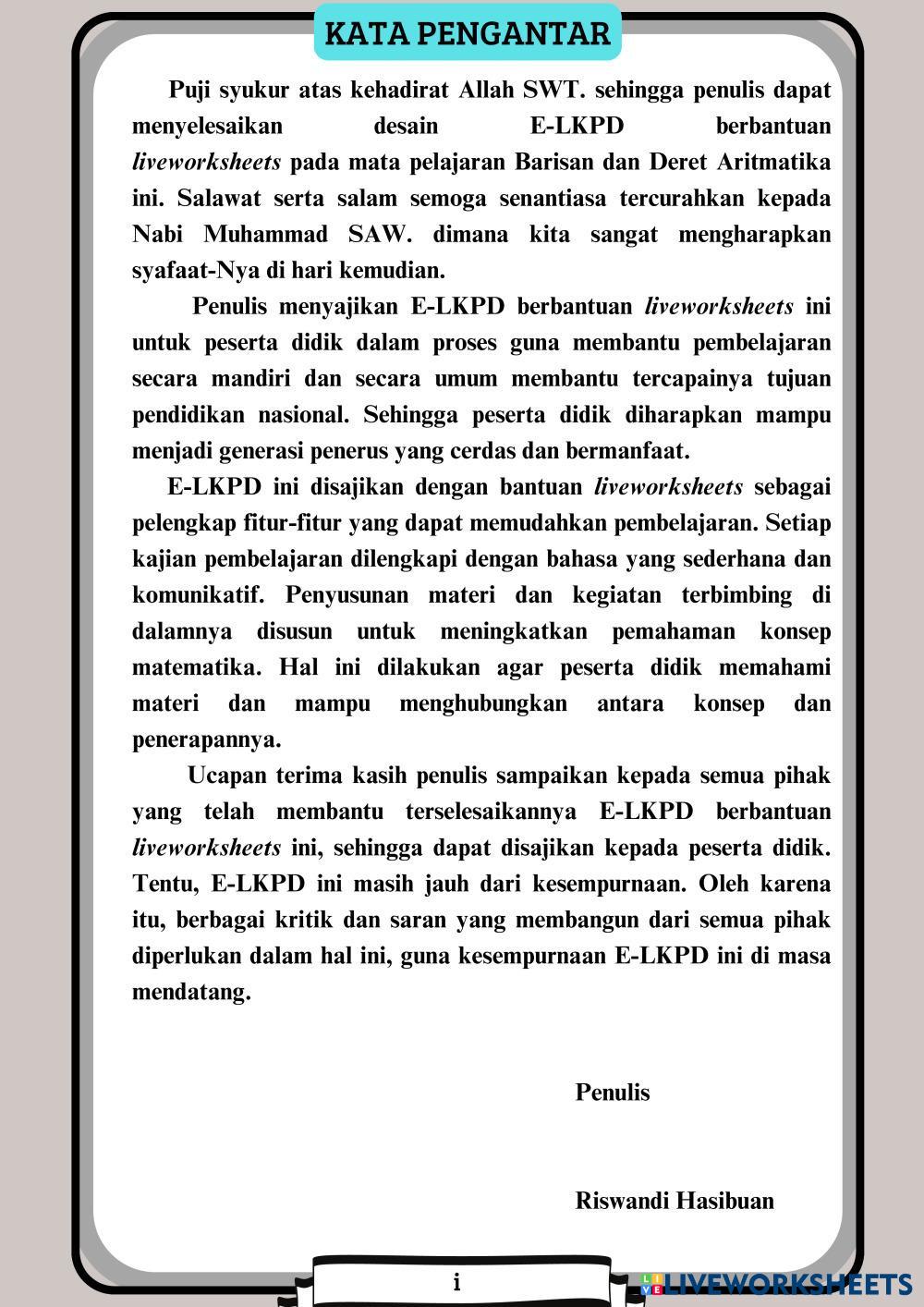 KATA PENGANTAR

Puji syukur atas kehadirat Allah SWT. sehingga penulis dapat menyelesaikan desain E-LKPD berbantuan liveworksheets pada mata pelajaran Barisan dan Deret Aritmatika ini. Salawat serta salam semoga senantiasa tercurahkan kepada Nabi Muhammad SAW. dimana kita sangat mengharapkan syafaat-Nya di hari kemudian.

Penulis menyajikan E-LKPD berbantuan liveworksheets ini untuk peserta didik dalam proses guna membantu pembelajaran secara mandiri dan secara umum membantu tercapainya tujuan pendidikan nasional. Sehingga peserta didik diharapkan mampu menjadi generasi penerus yang cerdas dan bermanfaat.

E-LKPD ini disajikan dengan bantuan liveworksheets sebagai pelengkap fitur-fitur yang dapat memudahkan pembelajaran. Setiap kajian pembelajaran dilengkapi dengan bahasa yang sederhana dan komunikatif. Penyusunan materi dan kegiatan terbimbing di dalamnya disusun untuk meningkatkan pemahaman konsep matematika. Hal ini dilakukan agar peserta didik memahami materi dan mampu menghubungkan antara konsep dan penerapannya.

Ucapan terima kasih penulis sampaikan kepada semua pihak yang telah membantu terselesaikannya E-LKPD berbantuan liveworksheets ini, sehingga dapat disajikan kepada peserta didik. Tentu, E-LKPD ini masih jauh dari kesempurnaan. Oleh karena itu, berbagai kritik dan saran yang membangun dari semua pihak diperlukan dalam hal ini, guna kesempurnaan E-LKPD ini di masa mendatang.

Penulis

Riswandi Hasibuan

i

LIVEWORKSHEETS